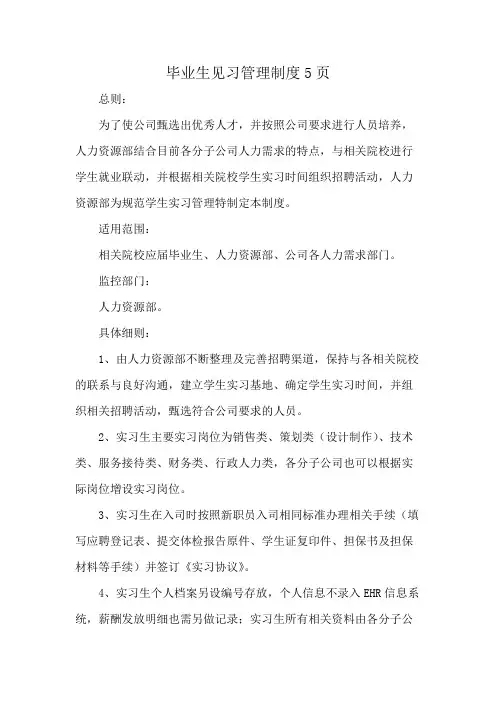 毕业生见习管理制度5页

总则：

为了使公司甄选出优秀人才，并按照公司要求进行人员培养，人力资源部结合目前各分子公司人力需求的特点，与相关院校进行学生就业联动，并根据相关院校学生实习时间组织招聘活动，人力资源部为规范学生实习管理特制定本制度。

适用范围：

相关院校应届毕业生、人力资源部、公司各人力需求部门。

监控部门：

人力资源部。

具体细则：

1、由人力资源部不断整理及完善招聘渠道，保持与各相关院校的联系与良好沟通，建立学生实习基地、确定学生实习时间，并组织相关招聘活动，甄选符合公司要求的人员。

2、实习生主要实习岗位为销售类、策划类（设计制作）、技术类、服务接待类、财务类、行政人力类，各分子公司也可以根据实际岗位增设实习岗位。

3、实习生在入司时按照新职员入司相同标准办理相关手续（填写应聘登记表、提交体检报告原件、学生证复印件、担保书及担保材料等手续）并签订《实习协议》。

4、实习生个人档案另设编号存放，个人信息不录入EHR信息系统，薪酬发放明细也需另做记录；实习生所有相关资料由各分子公